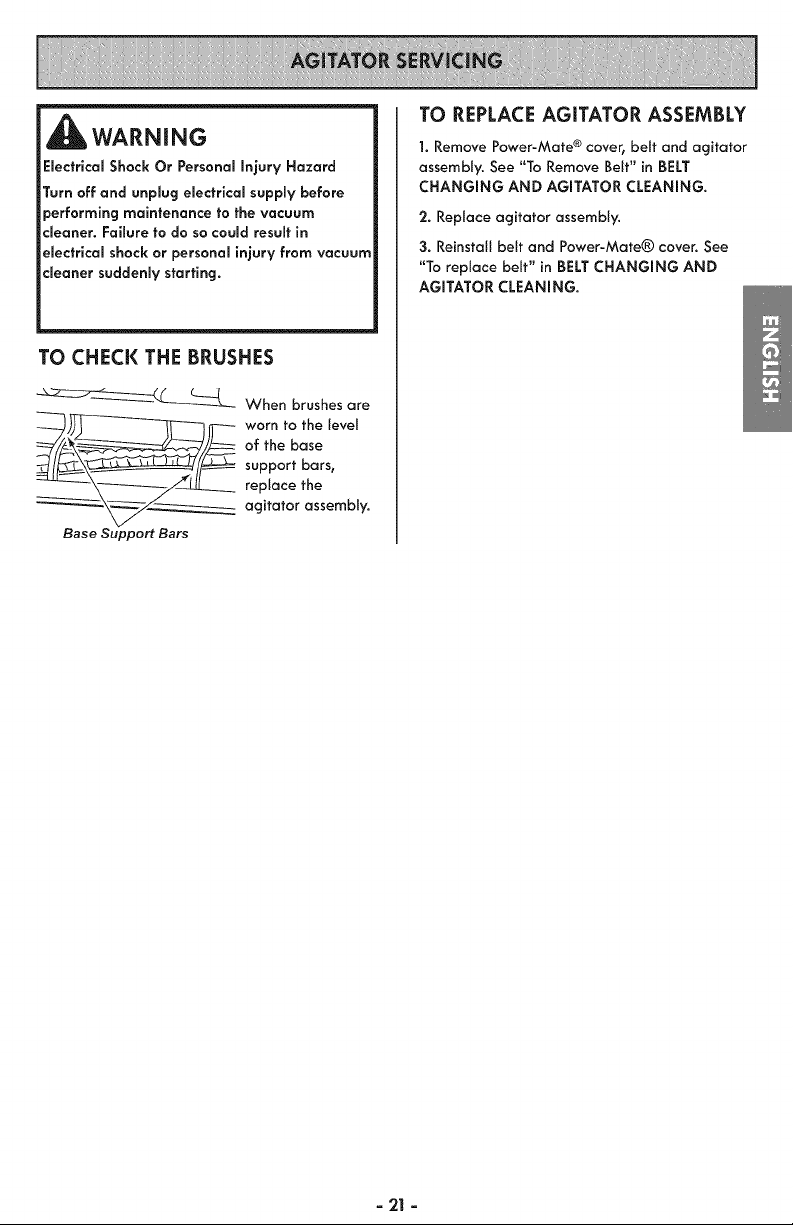 AGITATOR SERVICING

WARNING

Electrical Shock Or Personal Injury Hazard

Turn off and unplug electrical supply before performing maintenance to the vacuum cleaner. Failure to do so could result in electrical shock or personal injury from vacuum cleaner suddenly starting.

TO CHECK THE BRUSHES

When brushes are worn to the level of the base support bars, replace the agitator assembly.

Base Support Bars

TO REPLACE AGITATOR ASSEMBLY

1. Remove Power-Mate® cover, belt and agitator assembly. See "To Remove Belt" in BELT CHANGING AND AGITATOR CLEANING.

2. Replace agitator assembly.

3. Reinstall belt and Power-Mate® cover. See "To replace belt" in BELT CHANGING AND AGITATOR CLEANING.

ENGLISH

- 21 -